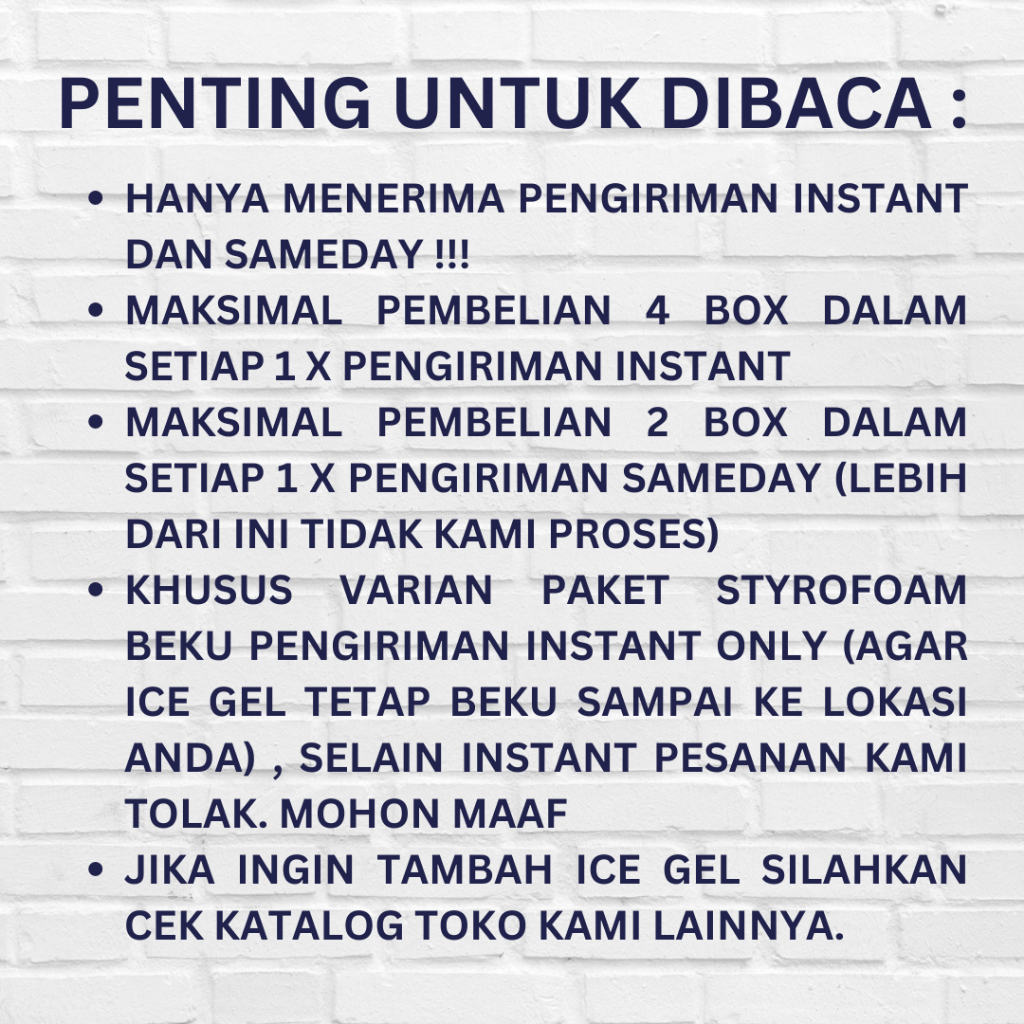 PENTING UNTUK DIBACA :

• HANYA MENERIMA PENGIRIMAN INSTANT DAN SAMEDAY !!!
• MAKSIMAL PEMBELIAN 4 BOX DALAM SETIAP 1 X PENGIRIMAN INSTANT
• MAKSIMAL PEMBELIAN 2 BOX DALAM SETIAP 1 X PENGIRIMAN SAMEDAY (LEBIH DARI INI TIDAK KAMI PROSES)
• KHUSUS VARIAN PAKET STYROFOAM BEKU PENGIRIMAN INSTANT ONLY (AGAR ICE GEL TETAP BEKU SAMPAI KE LOKASI ANDA) , SELAIN INSTANT PESANAN KAMI TOLAK. MOHON MAAF
• JIKA INGIN TAMBAH ICE GEL SILAHKAN CEK KATALOG TOKO KAMI LAINNYA.